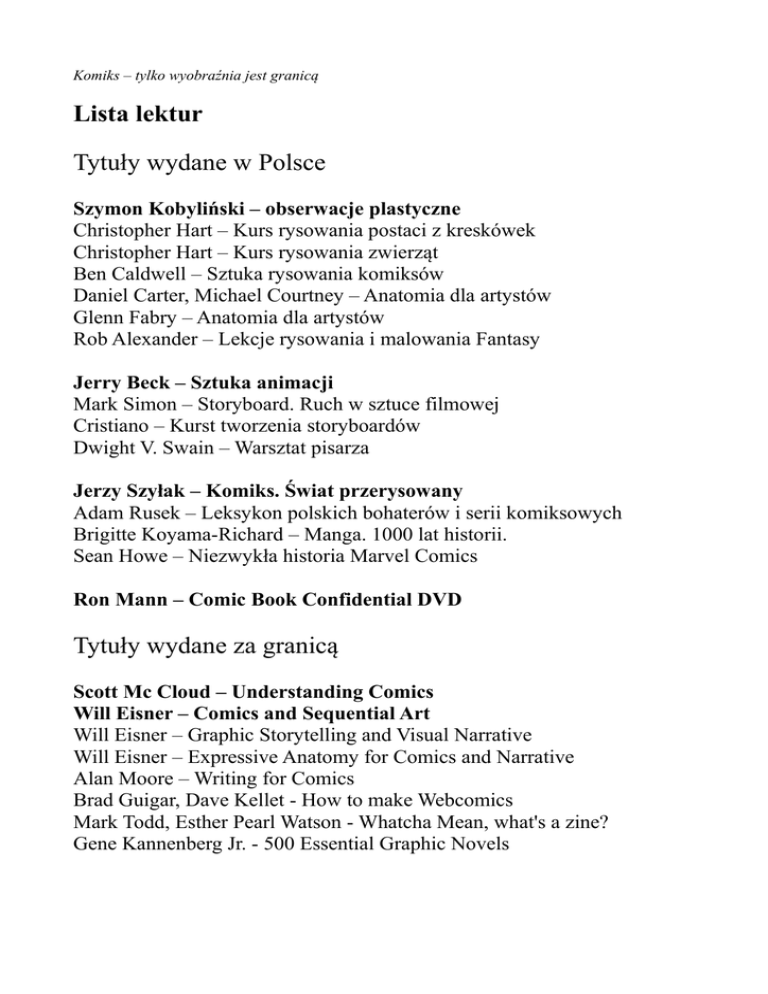 Komiks – tylko wyobraźnia jest granicą

Lista lektur

Tytuły wydane w Polsce

Szymon Kobyliński – obserwacje plastyczne
Christopher Hart – Kurs rysowania postaci z kreskówek
Christopher Hart – Kurs rysowania zwierząt
Ben Caldwell – Sztuka rysowania komiksów
Daniel Carter, Michael Courtney – Anatomia dla artystów
Glenn Fabry – Anatomia dla artystów
Rob Alexander – Lekcje rysowania i malowania Fantasy

Jerry Beck – Sztuka animacji
Mark Simon – Storyboard. Ruch w sztuce filmowej
Cristiano – Kurst tworzenia storyboardów
Dwight V. Swain – Warsztat pisarza

Jerzy Szyłak – Komiks. Świat przerysowany
Adam Rusek – Leksykon polskich bohaterów i serii komiksowych
Brigitte Koyama-Richard – Manga. 1000 lat historii.
Sean Howe – Niezwykła historia Marvel Comics

Ron Mann – Comic Book Confidential DVD

Tytuły wydane za granicą

Scott Mc Cloud – Understanding Comics
Will Eisner – Comics and Sequential Art
Will Eisner – Graphic Storytelling and Visual Narrative
Will Eisner – Expressive Anatomy for Comics and Narrative
Alan Moore – Writing for Comics
Brad Guigar, Dave Kellet - How to make Webcomics
Mark Todd, Esther Pearl Watson - Whatcha Mean, what's a zine?
Gene Kannenberg Jr. - 500 Essential Graphic Novels